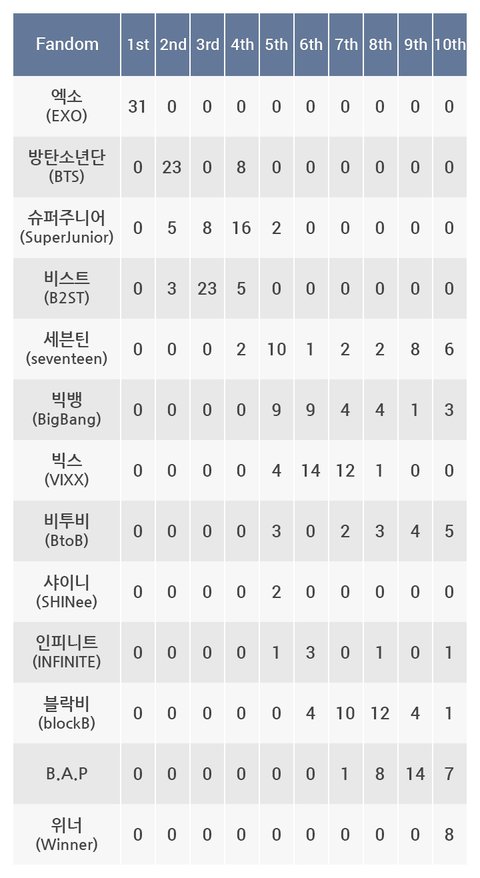 | Fandom | 1st | 2nd | 3rd | 4th | 5th | 6th | 7th | 8th | 9th | 10th |
|---|---|---|---|---|---|---|---|---|---|---|
| 엑소 (EXO) | 31 | 0 | 0 | 0 | 0 | 0 | 0 | 0 | 0 | 0 |
| 방탄소년단 (BTS) | 0 | 23 | 0 | 8 | 0 | 0 | 0 | 0 | 0 | 0 |
| 슈퍼주니어 (SuperJunior) | 0 | 5 | 8 | 16 | 2 | 0 | 0 | 0 | 0 | 0 |
| 비스트 (B2ST) | 0 | 3 | 23 | 5 | 0 | 0 | 0 | 0 | 0 | 0 |
| 세븐틴 (seventeen) | 0 | 0 | 0 | 2 | 10 | 1 | 2 | 2 | 8 | 6 |
| 빅뱅 (BigBang) | 0 | 0 | 0 | 0 | 9 | 9 | 4 | 4 | 1 | 3 |
| 빅스 (VIXX) | 0 | 0 | 0 | 0 | 4 | 14 | 12 | 1 | 0 | 0 |
| 비투비 (BtoB) | 0 | 0 | 0 | 0 | 3 | 0 | 2 | 3 | 4 | 5 |
| 샤이니 (SHINee) | 0 | 0 | 0 | 0 | 2 | 0 | 0 | 0 | 0 | 0 |
| 인피니트 (INFINITE) | 0 | 0 | 0 | 0 | 1 | 3 | 0 | 1 | 0 | 1 |
| 블락비 (blockB) | 0 | 0 | 0 | 0 | 0 | 4 | 10 | 12 | 4 | 1 |
| B.A.P | 0 | 0 | 0 | 0 | 0 | 0 | 1 | 8 | 14 | 7 |
| 위너 (Winner) | 0 | 0 | 0 | 0 | 0 | 0 | 0 | 0 | 0 | 8 |